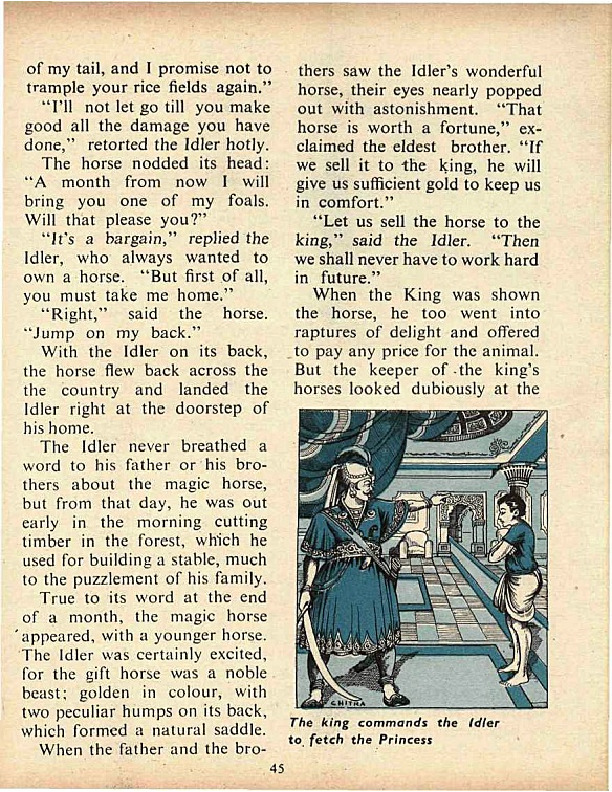 of my tail, and I promise not to trample your rice fields again."

"I'll not let go till you make good all the damage you have done," retorted the Idler hotly.

The horse nodded its head: "A month from now I will bring you one of my foals. Will that please you?"

"It's a bargain," replied the Idler, who always wanted to own a horse. "But first of all, you must take me home."

"Right," said the horse. "Jump on my back."

With the Idler on its back, the horse flew back across the the country and landed the Idler right at the doorstep of his home.

The Idler never breathed a word to his father or his brothers about the magic horse, but from that day, he was out early in the morning cutting timber in the forest, which he used for building a stable, much to the puzzlement of his family.

True to its word at the end of a month, the magic horse appeared, with a younger horse. The Idler was certainly excited, for the gift horse was a noble beast; golden in colour, with two peculiar humps on its back, which formed a natural saddle.

When the father and the brothers saw the Idler's wonderful horse, their eyes nearly popped out with astonishment. "That horse is worth a fortune," exclaimed the eldest brother. "If we sell it to the king, he will give us sufficient gold to keep us in comfort."

"Let us sell the horse to the king," said the Idler. "Then we shall never have to work hard in future."

When the King was shown the horse, he too went into raptures of delight and offered to pay any price for the animal. But the keeper of the king's horses looked dubiously at the

CHITRA

The king commands the Idler to fetch the Princess

45